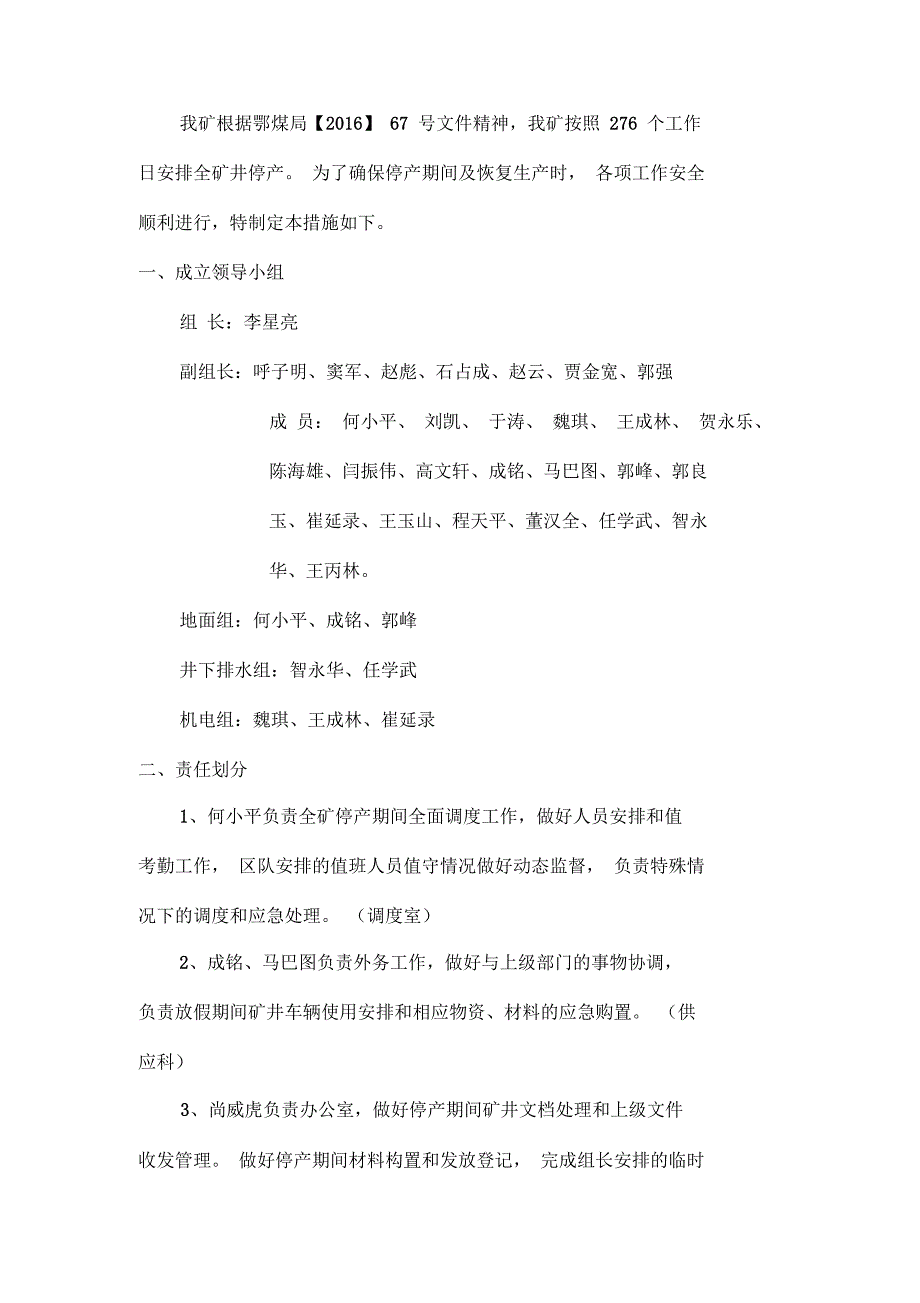 我矿根据鄂煤局【2016】 67 号文件精神，我矿按照 276 个工作日安排全矿井停产。 为了确保停产期间及恢复生产时， 各项工作安全顺利进行，特制定本措施如下。

一、成立领导小组

组 长：李星亮

副组长：呼子明、窦军、赵彪、石占成、赵云、贾金宽、郭强

成 员： 何小平、 刘凯、 于涛、 魏琪、 王成林、 贺永乐、陈海雄、闫振伟、高文轩、成铭、马巴图、郭峰、郭良玉、崔延录、王玉山、程天平、董汉全、任学武、智永华、王丙林。

地面组：何小平、成铭、郭峰

井下排水组：智永华、任学武

机电组：魏琪、王成林、崔延录

二、责任划分

1、何小平负责全矿停产期间全面调度工作，做好人员安排和值考勤工作， 区队安排的值班人员值守情况做好动态监督， 负责特殊情况下的调度和应急处理。 （调度室）

2、成铭、马巴图负责外务工作，做好与上级部门的事物协调，负责放假期间矿井车辆使用安排和相应物资、材料的应急购置。 （供应科）

3、尚威虎负责办公室，做好停产期间矿井文档处理和上级文件收发管理。 做好停产期间材料构置和发放登记， 完成组长安排的临时